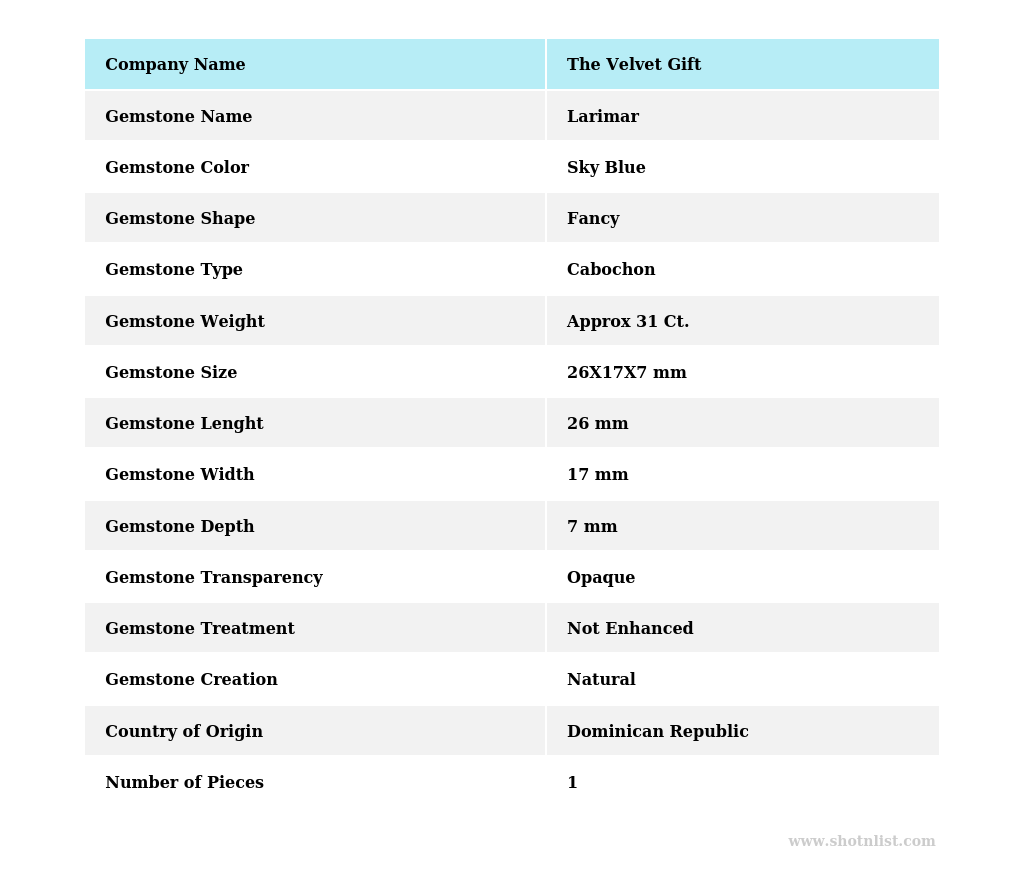 | Company Name | The Velvet Gift |
|---|---|
| Gemstone Name | Larimar |
| Gemstone Color | Sky Blue |
| Gemstone Shape | Fancy |
| Gemstone Type | Cabochon |
| Gemstone Weight | Approx 31 Ct. |
| Gemstone Size | 26X17X7 mm |
| Gemstone Lenght | 26 mm |
| Gemstone Width | 17 mm |
| Gemstone Depth | 7 mm |
| Gemstone Transparency | Opaque |
| Gemstone Treatment | Not Enhanced |
| Gemstone Creation | Natural |
| Country of Origin | Dominican Republic |
| Number of Pieces | 1 |

www.shotnlist.com